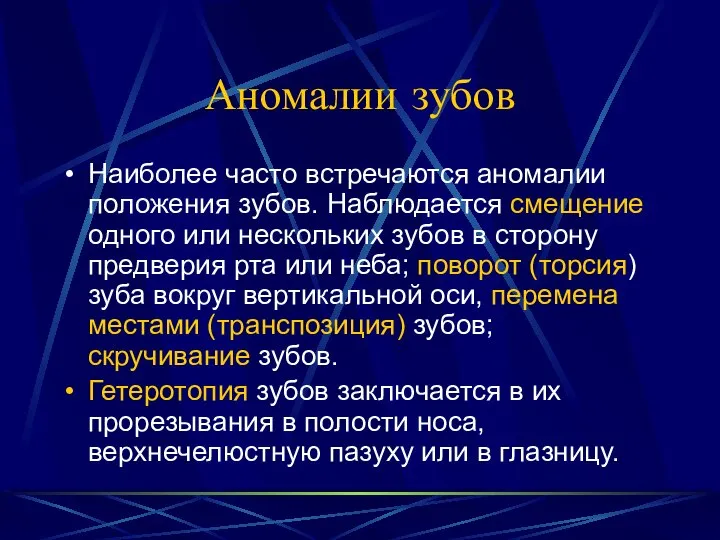 Аномалии зубов

• Наиболее часто встречаются аномалии положения зубов. Наблюдается смещение одного или нескольких зубов в сторону предверия рта или неба; поворот (торсия) зуба вокруг вертикальной оси, перемена местами (транспозиция) зубов; скручивание зубов.

• Гетеротопия зубов заключается в их прорезывания в полости носа, верхнечелюстную пазуху или в глазницу.